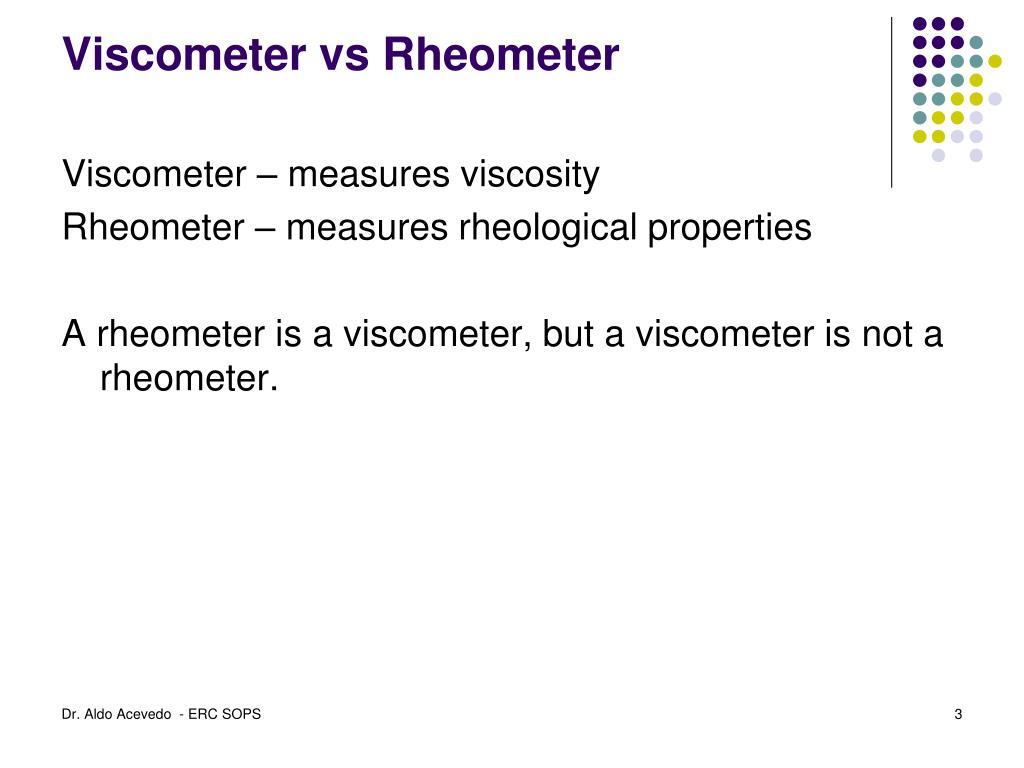 Viscometer vs Rheometer

Viscometer – measures viscosity
Rheometer – measures rheological properties

A rheometer is a viscometer, but a viscometer is not a rheometer.

Dr. Aldo Acevedo - ERC SOPS

3